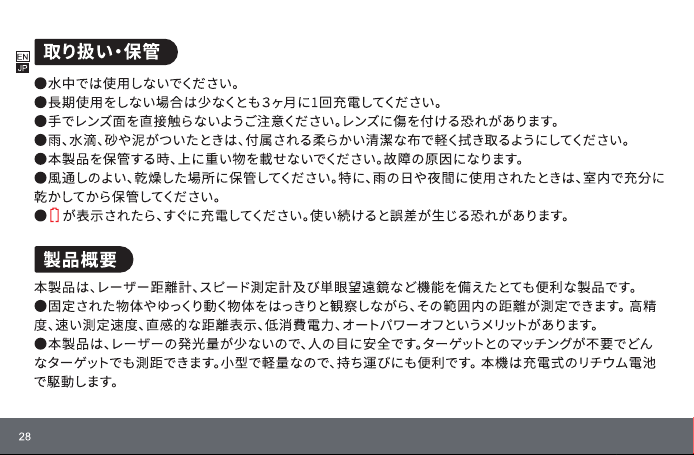 EN
JP

取り扱い・保管

●水中では使用しないでください。
●長期使用をしない場合は少なくとも3ヶ月に1回充電してください。
●手でレンズ面を直接触らないようご注意ください。レンズに傷を付ける恐れがあります。
●雨、水滴、砂や泥がついたときは、付属される柔らかい清潔な布で軽く拭き取るようにしてください。
●本製品を保管する時、上に重い物を載せないでください。故障の原因になります。
●風通しのよい、乾燥した場所に保管してください。特に、雨の日や夜間に使用されたときは、室内で充分に乾かしてから保管してください。
●が表示されたら、すぐに充電してください。使い続けると誤差が生じる恐れがあります。

製品概要

本製品は、レーザー距離計、スピード測定計及び単眼望遠鏡など機能を備えたとても便利な製品です。
●固定された物体やゆっくり動く物体をはっきりと観察しながら、その範囲内の距離が測定できます。高精度、速い測定速度、直感的な距離表示、低消費電力、オートパワーオフというメリットがあります。
●本製品は、レーザーの発光量が少ないので、人の目に安全です。ターゲットとのマッチングが不要でどんなターゲットでも測距できます。小型で軽量なので、持ち運びにも便利です。本機は充電式のリチウム電池で駆動します。

28